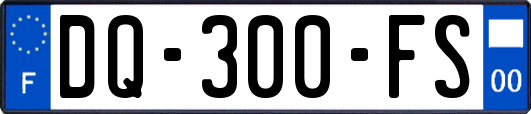 F
DQ-300-FS
00